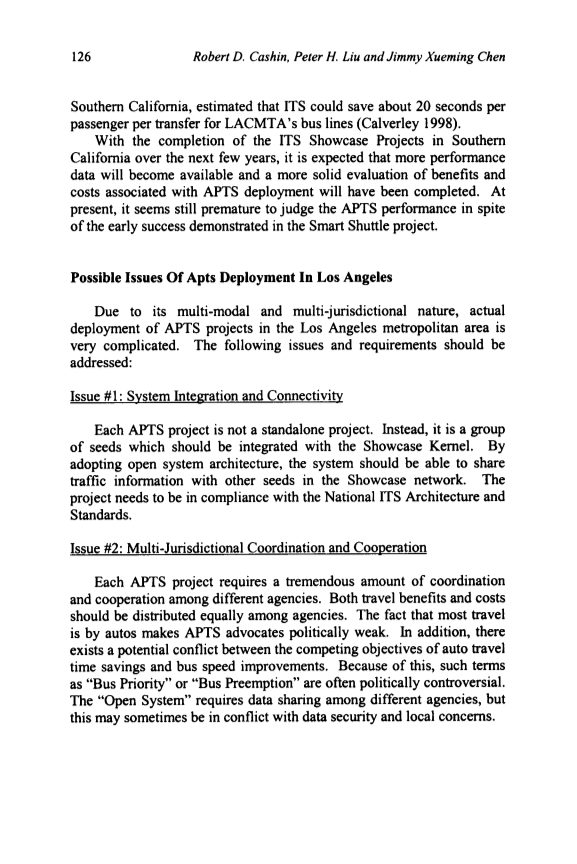 126 Robert D. Cashin, Peter H. Liu and Jimmy Xueming Chen

Southern California, estimated that ITS could save about 20 seconds per passenger per transfer for LACMTA's bus lines (Calverley 1998).

With the completion of the ITS Showcase Projects in Southern California over the next few years, it is expected that more performance data will become available and a more solid evaluation of benefits and costs associated with APTS deployment will have been completed. At present, it seems still premature to judge the APTS performance in spite of the early success demonstrated in the Smart Shuttle project.

Possible Issues Of Apts Deployment In Los Angeles

Due to its multi-modal and multi-jurisdictional nature, actual deployment of APTS projects in the Los Angeles metropolitan area is very complicated. The following issues and requirements should be addressed:

Issue #1: System Integration and Connectivity

Each APTS project is not a standalone project. Instead, it is a group of seeds which should be integrated with the Showcase Kernel. By adopting open system architecture, the system should be able to share traffic information with other seeds in the Showcase network. The project needs to be in compliance with the National ITS Architecture and Standards.

Issue #2: Multi-Jurisdictional Coordination and Cooperation

Each APTS project requires a tremendous amount of coordination and cooperation among different agencies. Both travel benefits and costs should be distributed equally among agencies. The fact that most travel is by autos makes APTS advocates politically weak. In addition, there exists a potential conflict between the competing objectives of auto travel time savings and bus speed improvements. Because of this, such terms as "Bus Priority" or "Bus Preemption" are often politically controversial. The "Open System" requires data sharing among different agencies, but this may sometimes be in conflict with data security and local concerns.